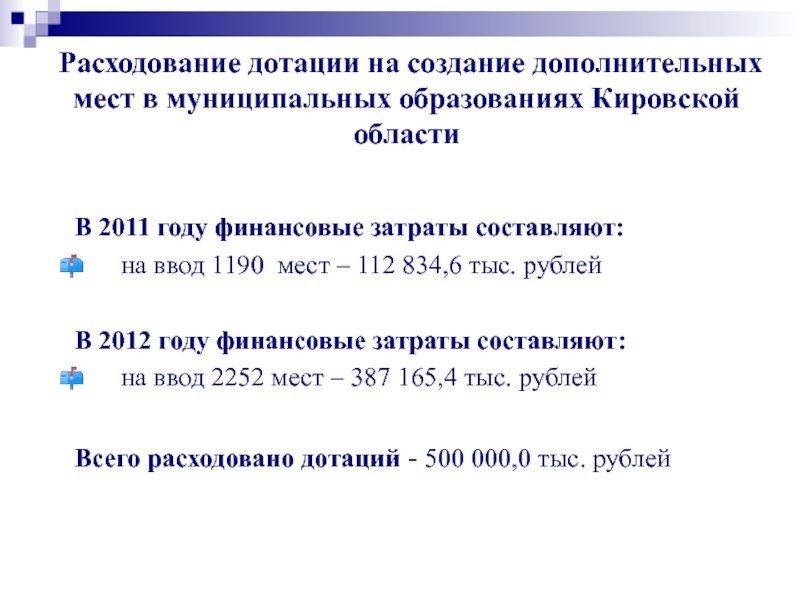 Расходование дотации на создание дополнительных мест в муниципальных образованиях Кировской области

В 2011 году финансовые затраты составляют:

на ввод 1190 мест – 112 834,6 тыс. рублей

В 2012 году финансовые затраты составляют:

на ввод 2252 мест – 387 165,4 тыс. рублей

Всего расходовано дотаций - 500 000,0 тыс. рублей